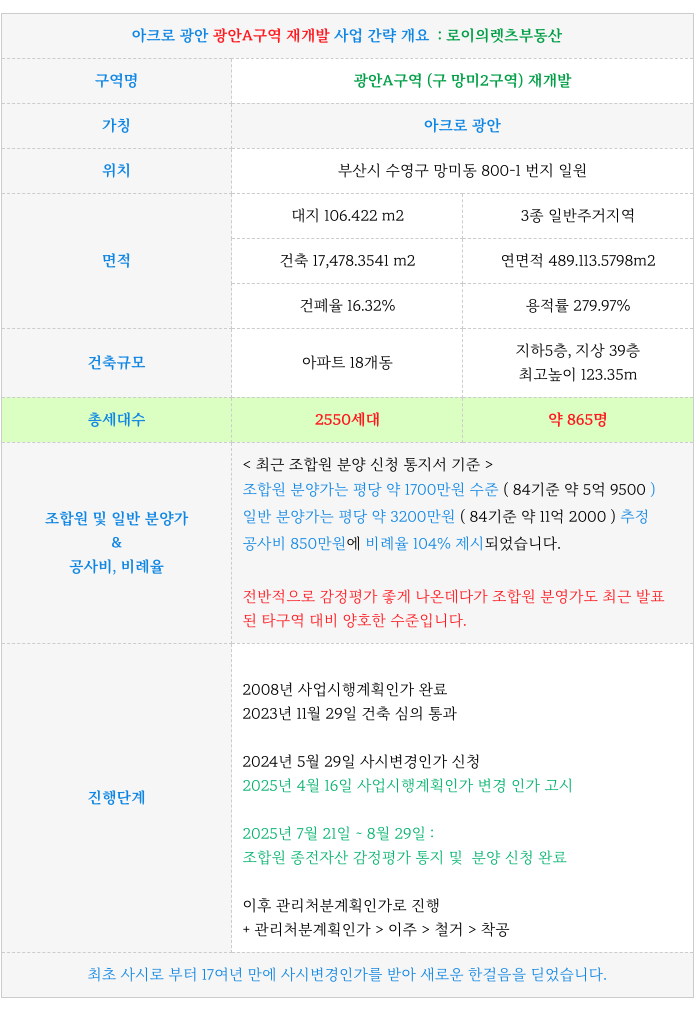 아크로 광안 광안A구역 재개발 사업 간략 개요 : 로이의렛츠부동산

| 구역명 | 광안A구역 (구 망미2구역) 재개발 | |
|---|---|---|
| 가칭 | 아크로 광안 | |
| 위치 | 부산시 수영구 망미동 800-1 번지 일원 | |
| 면적 | 대지 106.422 m2 | 3종 일반주거지역 |
| | 건축 17,478.3541 m2 | 연면적 489.113.5798m2 |
| | 건폐율 16.32% | 용적률 279.97% |
| 건축규모 | 아파트 18개동 | 지하5층, 지상 39층 최고높이 123.35m |
| 총세대수 | 2550세대 | 약 865명 |
| 조합원 및 일반 분양가 & 공사비, 비례율 | < 최근 조합원 분양 신청 통지서 기준 > 조합원 분양가는 평당 약 1700만원 수준 ( 84기준 약 5억 9500 ) 일반 분양가는 평당 약 3200만원 ( 84기준 약 11억 2000 ) 추정 공사비 850만원에 비례율 104% 제시되었습니다. 전반적으로 감정평가 좋게 나온데다가 조합원 분영가도 최근 발표된 타구역 대비 양호한 수준입니다. | |
| 진행단계 | 2008년 사업시행계획인가 완료 2023년 11월 29일 건축 심의 통과 2024년 5월 29일 사시변경인가 신청 2025년 4월 16일 사업시행계획인가 변경 인가 고시 2025년 7월 21일 ~ 8월 29일 : 조합원 종전자산 감정평가 통지 및 분양 신청 완료 이후 관리처분계획인가로 진행 + 관리처분계획인가 > 이주 > 철거 > 착공 | |

최초 사시로 부터 17여년 만에 사시변경인가를 받아 새로운 한걸음을 딛었습니다.